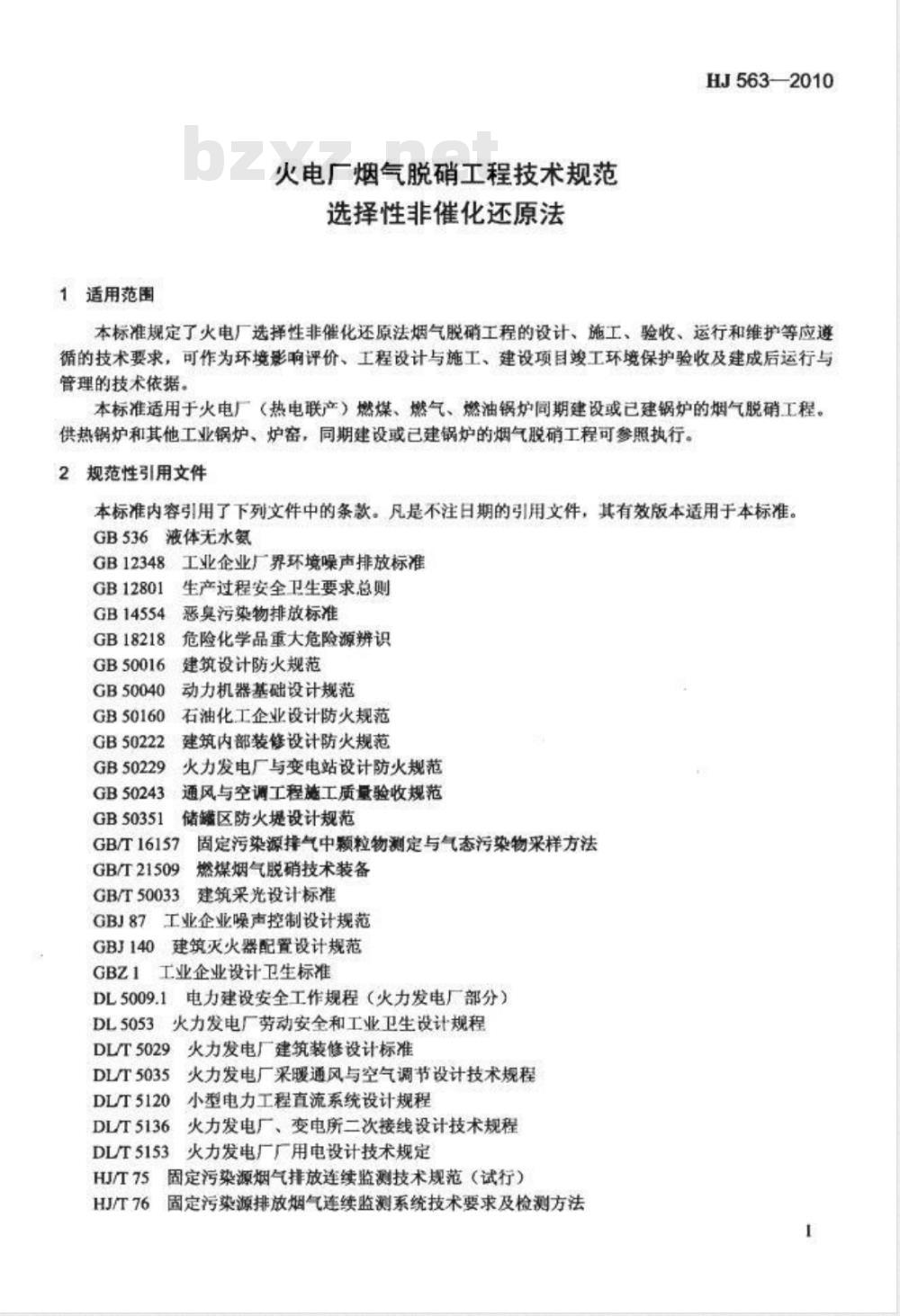 HJ 563—2010

bzxz.net

火电厂烟气脱硝工程技术规范
选择性非催化还原法

1 适用范围

本标准规定了火电厂选择性非催化还原法烟气脱硝工程的设计、施工、验收、运行和维护等应遵循的技术要求，可作为环境影响评价、工程设计与施工、建设项目竣工环境保护验收及建成后运行与管理的技术依据。

本标准适用于火电厂（热电联产）燃煤、燃气、燃油锅炉同期建设或已建锅炉的烟气脱硝工程。供热锅炉和其他工业锅炉、炉窑，同期建设或已建锅炉的烟气脱硝工程可参照执行。

2 规范性引用文件

本标准内容引用了下列文件中的条款。凡是不注日期的引用文件，其有效版本适用于本标准。

GB 536 液体无水氨
GB 12348 工业企业厂界环境噪声排放标准
GB 12801 生产过程安全卫生要求总则
GB 14554 恶臭污染物排放标准
GB 18218 危险化学品重大危险源辨识
GB 50016 建筑设计防火规范
GB 50040 动力机器基础设计规范
GB 50160 石油化工企业设计防火规范
GB 50222 建筑内部装修设计防火规范
GB 50229 火力发电厂与变电站设计防火规范
GB 50243 通风与空调工程施工质量验收规范
GB 50351 储罐区防火堤设计规范
GB/T 16157 固定污染源排气中颗粒物测定与气态污染物采样方法
GB/T 21509 燃煤烟气脱硝技术装备
GB/T 50033 建筑采光设计标准
GBJ 87 工业企业噪声控制设计规范
GBJ 140 建筑灭火器配置设计规范
GBZ 1 工业企业设计卫生标准
DL 5009.1 电力建设安全工作规程（火力发电厂部分）
DL 5053 火力发电厂劳动安全和工业卫生设计规程
DL/T 5029 火力发电厂建筑装修设计标准
DL/T 5035 火力发电厂采暖通风与空气调节设计技术规程
DL/T 5120 小型电力工程直流系统设计规程
DL/T 5136 火力发电厂、变电所二次接线设计技术规程
DL/T 5153 火力发电厂厂用电设计技术规定
HJ/T 75 固定污染源烟气排放连续监测技术规范（试行）
HJ/T 76 固定污染源排放烟气连续监测系统技术要求及检测方法

1